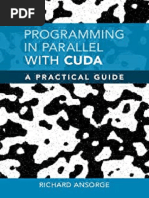 PDF

PROGRAMMING IN PARALLEL WITH CUDA

A PRACTICAL GUIDE

RICHARD ANSORGE